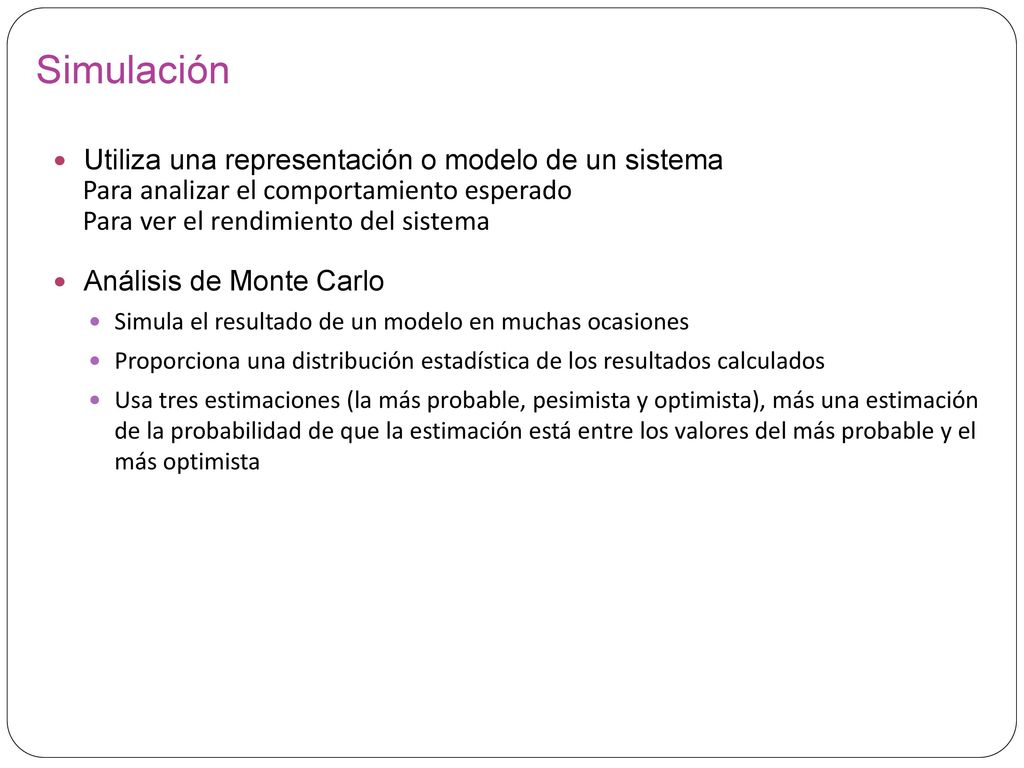 Simulación

Utiliza una representación o modelo de un sistema
Para analizar el comportamiento esperado
Para ver el rendimiento del sistema

Análisis de Monte Carlo

Simula el resultado de un modelo en muchas ocasiones

Proporciona una distribución estadística de los resultados calculados

Usa tres estimaciones (la más probable, pesimista y optimista), más una estimación de la probabilidad de que la estimación está entre los valores del más probable y el más optimista